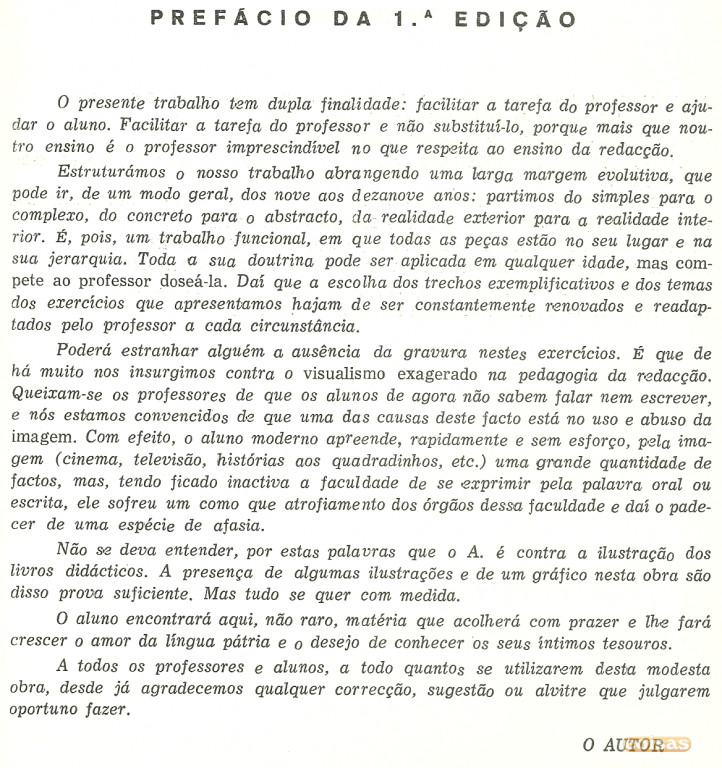 PREFÁCIO DA 1.ª EDIÇÃO

O presente trabalho tem dupla finalidade: facilitar a tarefa do professor e ajudar o aluno. Facilitar a tarefa do professor e não substituí-lo, porque mais que noutro ensino é o professor imprescindível no que respeita ao ensino da redacção.

Estruturámos o nosso trabalho abrangendo uma larga margem evolutiva, que pode ir, de um modo geral, dos nove aos dezanove anos: partimos do simples para o complexo, do concreto para o abstracto, da realidade exterior para a realidade interior. É, pois, um trabalho funcional, em que todas as peças estão no seu lugar e na sua jerarquia. Toda a sua doutrina pode ser aplicada em qualquer idade, mas compete ao professor doseá-la. Daí que a escolha dos trechos exemplificativos e dos temas dos exercícios que apresentamos hajam de ser constantemente renovados e readaptados pelo professor a cada circunstância.

Poderá estranhar alguém a ausência da gravura nestes exercícios. É que de há muito nos insurgimos contra o visualismo exagerado na pedagogia da redacção. Queixam-se os professores de que os alunos de agora não sabem falar nem escrever, e nós estamos convencidos de que uma das causas deste facto está no uso e abuso da imagem. Com efeito, o aluno moderno apreende, rapidamente e sem esforço, pela imagem (cinema, televisão, histórias aos quadradinhos, etc.) uma grande quantidade de factos, mas, tendo ficado inactiva a faculdade de se exprimir pela palavra oral ou escrita, ele sofreu um como que atrofiamento dos órgãos dessa faculdade e daí o padecer de uma espécie de afasia.

Não se deva entender, por estas palavras que o A. é contra a ilustração dos livros didácticos. A presença de algumas ilustrações e de um gráfico nesta obra são disso prova suficiente. Mas tudo se quer com medida.

O aluno encontrará aqui, não raro, matéria que acolherá com prazer e lhe fará crescer o amor da língua pátria e o desejo de conhecer os seus íntimos tesouros.

A todos os professores e alunos, a todo quantos se utilizarem desta modesta obra, desde já agradecemos qualquer correcção, sugestão ou alvitre que julgarem oportuno fazer.

O AUTOR